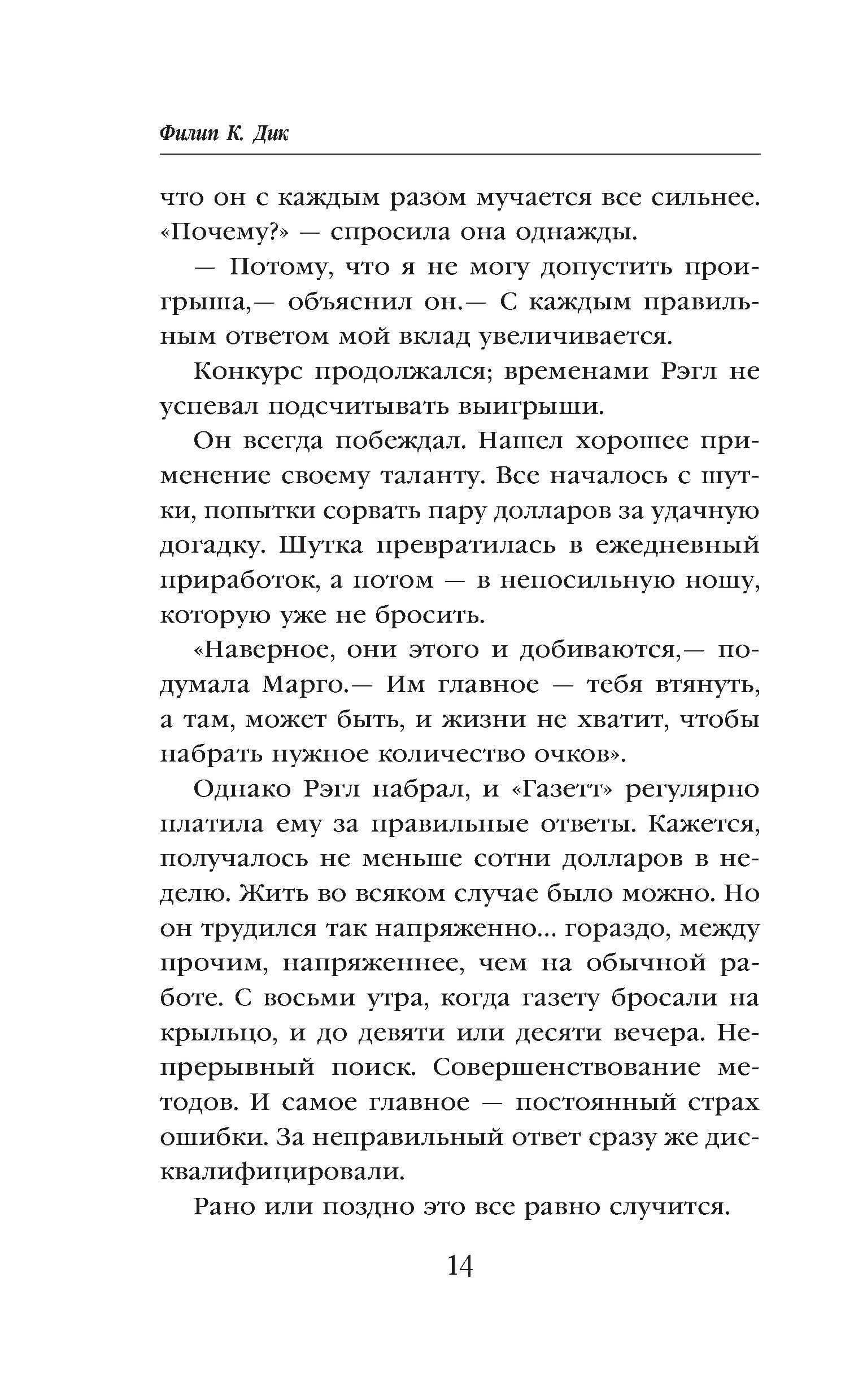 Филип К. Дик

что он с каждым разом мучается все сильнее. «Почему?» — спросила она однажды.

— Потому, что я не могу допустить проигрыша,— объяснил он.— С каждым правильным ответом мой вклад увеличивается.

Конкурс продолжался; временами Рэгл не успевал подсчитывать выигрыши.

Он всегда побеждал. Нашел хорошее применение своему таланту. Все началось с шутки, попытки сорвать пару долларов за удачную догадку. Шутка превратилась в ежедневный приработок, а потом — в непосильную ношу, которую уже не бросить.

«Наверное, они этого и добиваются,— подумала Марго.— Им главное — тебя втянуть, а там, может быть, и жизни не хватит, чтобы набрать нужное количество очков».

Однако Рэгл набрал, и «Газетт» регулярно платила ему за правильные ответы. Кажется, получалось не меньше сотни долларов в неделю. Жить во всяком случае было можно. Но он трудился так напряженно... гораздо, между прочим, напряженнее, чем на обычной работе. С восьми утра, когда газету бросали на крыльцо, и до девяти или десяти вечера. Непрерывный поиск. Совершенствование методов. И самое главное — постоянный страх ошибки. За неправильный ответ сразу же дисквалифицировали.

Рано или поздно это все равно случится.

14